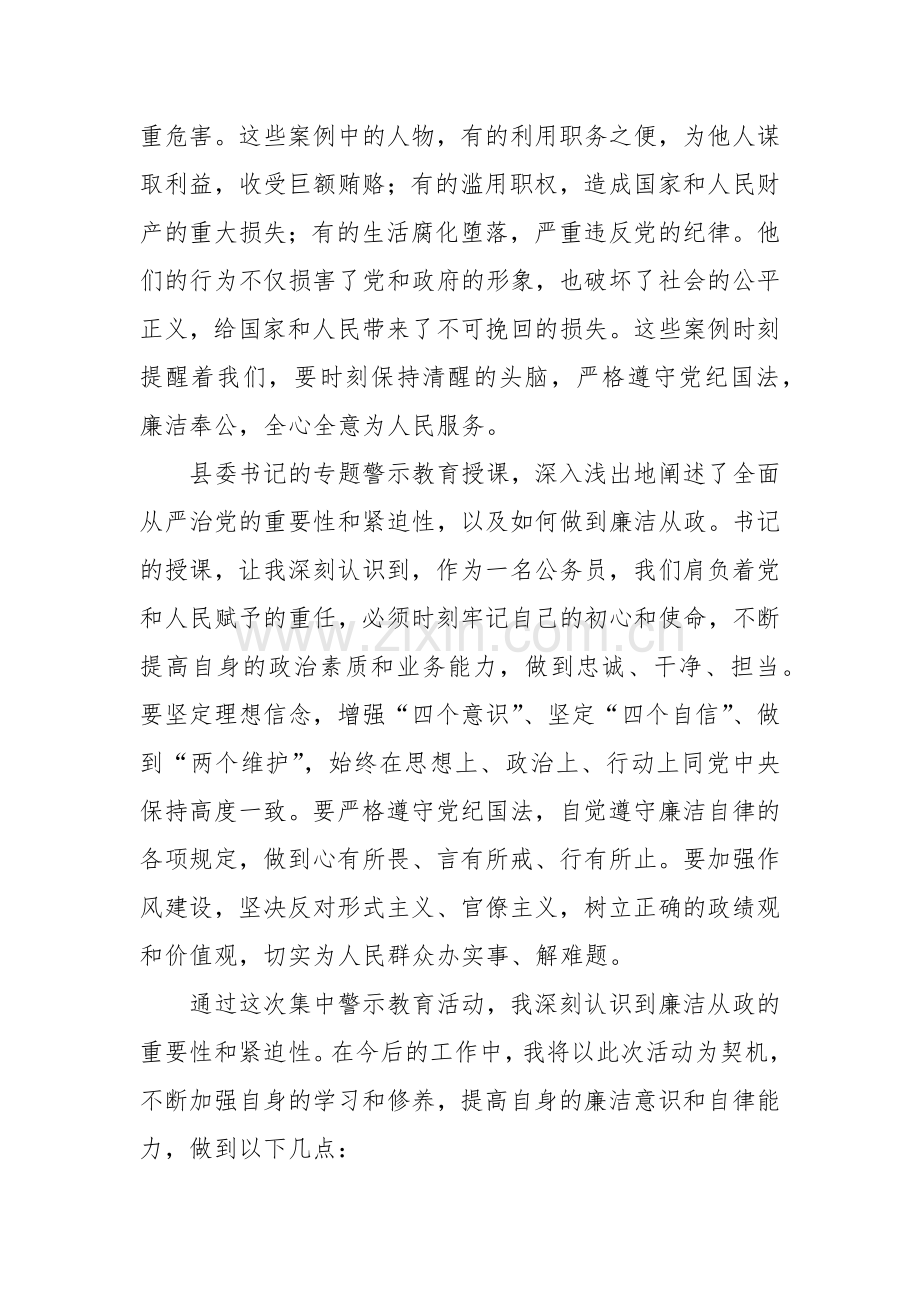 重危害。这些案例中的人物，有的利用职务之便，为他人谋取利益，收受巨额贿赂；有的滥用职权，造成国家和人民财产的重大损失；有的生活腐化堕落，严重违反党的纪律。他们的行为不仅损害了党和政府的形象，也破坏了社会的公平正义，给国家和人民带来了不可挽回的损失。这些案例时刻提醒着我们，要时刻保持清醒的头脑，严格遵守党纪国法，廉洁奉公，全心全意为人民服务。

县委书记的专题警示教育授课，深入浅出地阐述了全面从严治党的重要性和紧迫性，以及如何做到廉洁从政。书记的授课，让我深刻认识到，作为一名公务员，我们肩负着党和人民赋予的重任，必须时刻牢记自己的初心和使命，不断提高自身的政治素质和业务能力，做到忠诚、干净、担当。要坚定理想信念，增强“四个意识”、坚定“四个自信”、做到“两个维护”，始终在思想上、政治上、行动上同党中央保持高度一致。要严格遵守党纪国法，自觉遵守廉洁自律的各项规定，做到心有所畏、言有所戒、行有所止。要加强作风建设，坚决反对形式主义、官僚主义，树立正确的政绩观和价值观，切实为人民群众办实事、解难题。

通过这次集中警示教育活动，我深刻认识到廉洁从政的重要性和紧迫性。在今后的工作中，我将以此次活动为契机，不断加强自身的学习和修养，提高自身的廉洁意识和自律能力，做到以下几点：

www.zixin.com.cn